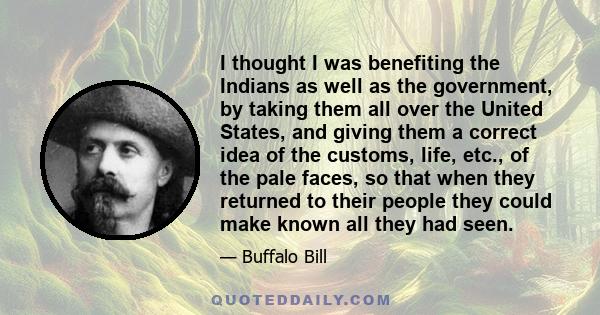 I thought I was benefiting the Indians as well as the government, by taking them all over the United States, and giving them a correct idea of the customs, life, etc., of the pale faces, so that when they returned to their people they could make known all they had seen.

— Buffalo Bill

QUOTEDDAILY.COM